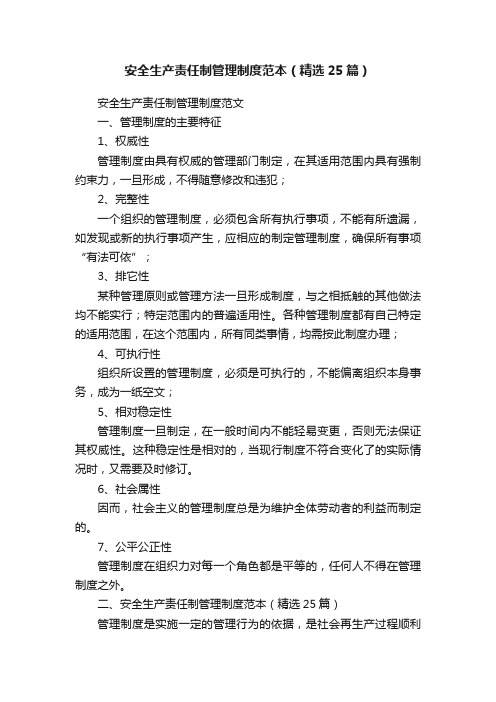 安全生产责任制管理制度范本（精选25篇）

安全生产责任制管理制度范文

一、管理制度的主要特征

1、权威性

管理制度由具有权威的管理部门制定，在其适用范围内具有强制约束力，一旦形成，不得随意修改和违犯；

2、完整性

一个组织的管理制度，必须包含所有执行事项，不能有所遗漏，如发现或新的执行事项产生，应相应的制定管理制度，确保所有事项“有法可依”；

3、排它性

某种管理原则或管理方法一旦形成制度，与之相抵触的其他做法均不能实行；特定范围内的普遍适用性。各种管理制度都有自己特定的适用范围，在这个范围内，所有同类事情，均需按此制度办理；

4、可执行性

组织所设置的管理制度，必须是可执行的，不能偏离组织本身事务，成为一纸空文；

5、相对稳定性

管理制度一旦制定，在一般时间内不能轻易变更，否则无法保证其权威性。这种稳定性是相对的，当现行制度不符合变化了的实际情况时，又需要及时修订。

6、社会属性

因而，社会主义的管理制度总是为维护全体劳动者的利益而制定的。

7、公平公正性

管理制度在组织力对每一个角色都是平等的，任何人不得在管理制度之外。

二、安全生产责任制管理制度范本（精选25篇）

管理制度是实施一定的管理行为的依据，是社会再生产过程顺利